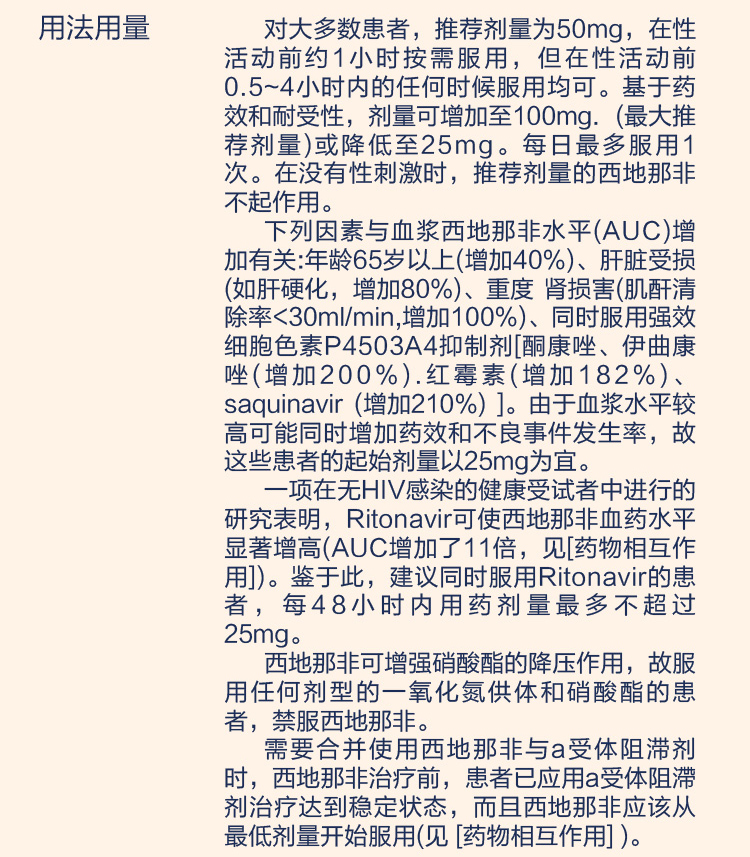 用法用量

对大多数患者，推荐剂量为50mg，在性活动前约1小时按需服用，但在性活动前0.5~4小时内的任何时候服用均可。基于药效和耐受性，剂量可增加至100mg.（最大推荐剂量）或降低至25mg。每日最多服用1次。在没有性刺激时，推荐剂量的西地那非不起作用。

下列因素与血浆西地那非水平(AUC)增加有关:年龄65岁以上(增加40%)、肝脏受损(如肝硬化，增加80%)、重度 肾损害(肌酐清除率<30ml/min,增加100%)、同时服用强效细胞色素P4503A4抑制剂[酮康唑、伊曲康唑(增加200%).红霉素(增加182%)、saquinavir (增加210%) ]。由于血浆水平较高可能同时增加药效和不良事件发生率，故这些患者的起始剂量以25mg为宜。

一项在无HIV感染的健康受试者中进行的研究表明，Ritonavir可使西地那非血药水平显著增高(AUC增加了11倍，见[药物相互作用])。鉴于此，建议同时服用Ritonavir的患者，每48小时内用药剂量最多不超过25mg。

西地那非可增强硝酸酯的降压作用，故服用任何剂型的一氧化氮供体和硝酸酯的患者，禁服西地那非。

需要合并使用西地那非与a受体阻滞剂时，西地那非治疗前，患者已应用a受体阻滞剂治疗达到稳定状态，而且西地那非应该从最低剂量开始服用(见 [药物相互作用] )。